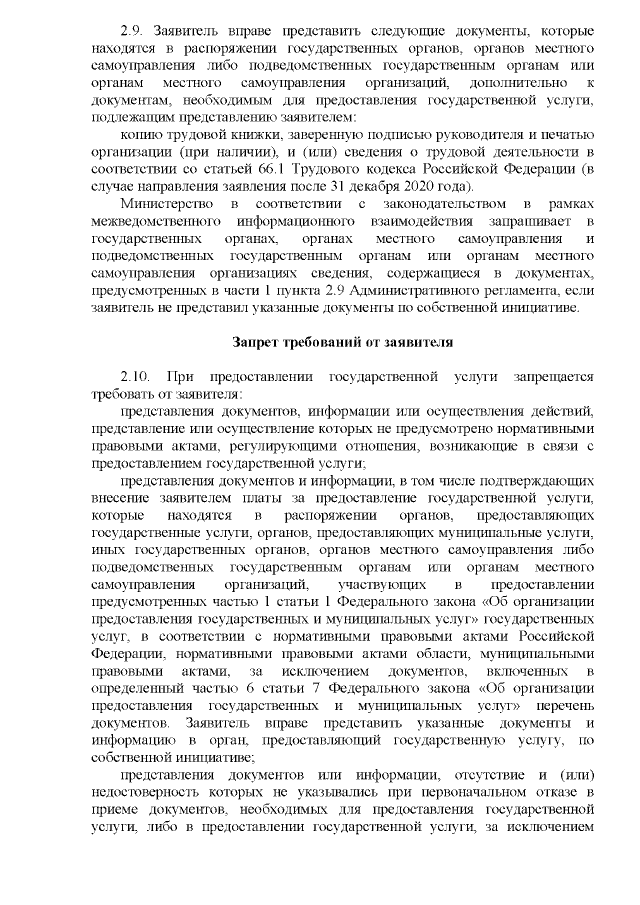 2.9. Заявитель вправе представить следующие документы, которые находятся в распоряжении государственных органов, органов местного самоуправления либо подведомственных государственным органам или органам местного самоуправления организаций, дополнительно к документам, необходимым для предоставления государственной услуги, подлежащим представлению заявителем:

копию трудовой книжки, заверенную подписью руководителя и печатью организации (при наличии), и (или) сведения о трудовой деятельности в соответствии со статьей 66.1 Трудового кодекса Российской Федерации (в случае направления заявления после 31 декабря 2020 года).

Министерство в соответствии с законодательством в рамках межведомственного информационного взаимодействия запрашивает в государственных органах, органах местного самоуправления и подведомственных государственным органам или органам местного самоуправления организациях сведения, содержащиеся в документах, предусмотренных в части 1 пункта 2.9 Административного регламента, если заявитель не представил указанные документы по собственной инициативе.

Запрет требований от заявителя

2.10. При предоставлении государственной услуги запрещается требовать от заявителя:

представления документов, информации или осуществления действий, представление или осуществление которых не предусмотрено нормативными правовыми актами, регулирующими отношения, возникающие в связи с предоставлением государственной услуги;

представления документов и информации, в том числе подтверждающих внесение заявителем платы за предоставление государственной услуги, которые находятся в распоряжении органов, предоставляющих государственные услуги, органов, предоставляющих муниципальные услуги, иных государственных органов, органов местного самоуправления либо подведомственных государственным органам или органам местного самоуправления организаций, участвующих в предоставлении предусмотренных частью 1 статьи 1 Федерального закона «Об организации предоставления государственных и муниципальных услуг» государственных услуг, в соответствии с нормативными правовыми актами Российской Федерации, нормативными правовыми актами области, муниципальными правовыми актами, за исключением документов, включенных в определенный частью 6 статьи 7 Федерального закона «Об организации предоставления государственных и муниципальных услуг» перечень документов. Заявитель вправе представить указанные документы и информацию в орган, предоставляющий государственную услугу, по собственной инициативе;

представления документов или информации, отсутствие и (или) недостоверность которых не указывались при первоначальном отказе в приеме документов, необходимых для предоставления государственной услуги, либо в предоставлении государственной услуги, за исключением